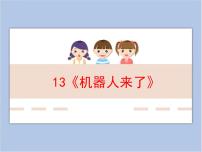 13《机器人来了》